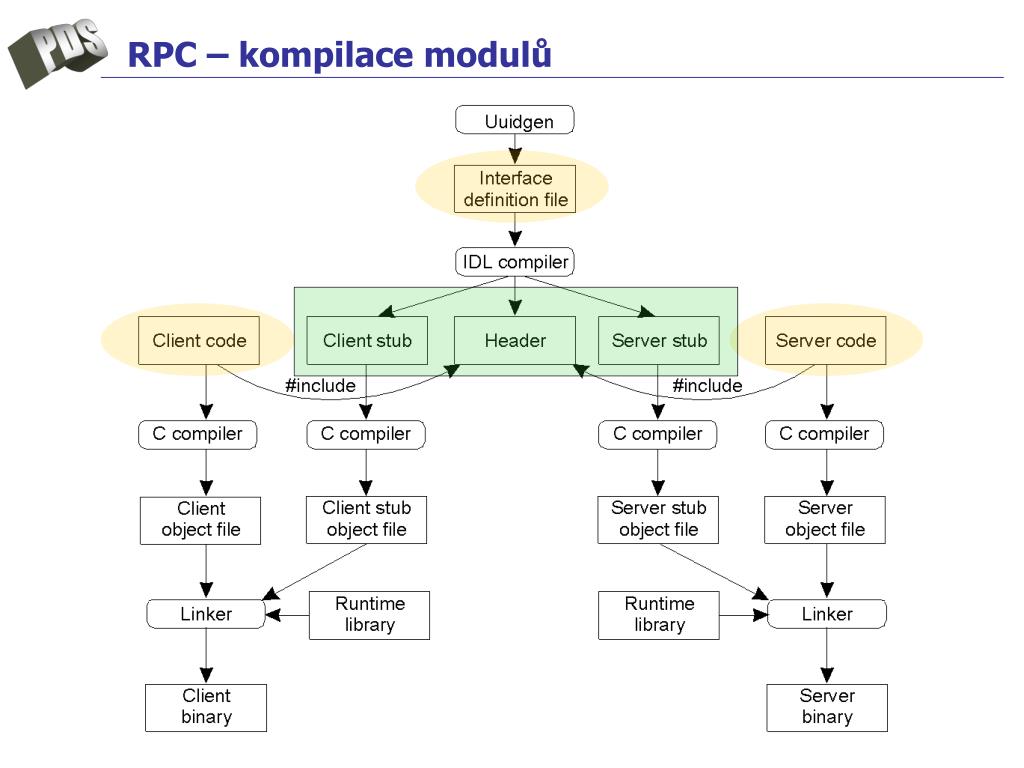 PDS

RPC – kompilace modulů

Uuidgen

Interface definition file

IDL compiler

Client code

Client stub

Header

Server stub

Server code

#include

#include

C compiler

C compiler

C compiler

C compiler

Client object file

Client stub object file

Server stub object file

Server object file

Linker

Runtime library

Runtime library

Linker

Client binary

Server binary